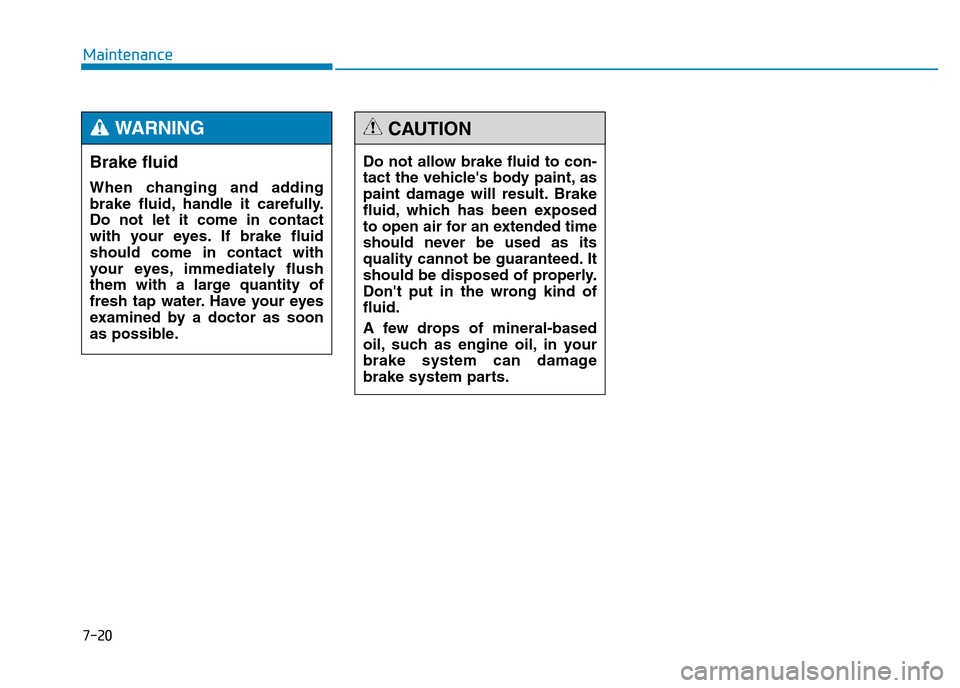 Maintenance

WARNING

Brake fluid

When changing and adding brake fluid, handle it carefully. Do not let it come in contact with your eyes. If brake fluid should come in contact with your eyes, immediately flush them with a large quantity of fresh tap water. Have your eyes examined by a doctor as soon as possible.

CAUTION

Do not allow brake fluid to contact the vehicle's body paint, as paint damage will result. Brake fluid, which has been exposed to open air for an extended time should never be used as its quality cannot be guaranteed. It should be disposed of properly. Don't put in the wrong kind of fluid.

A few drops of mineral-based oil, such as engine oil, in your brake system can damage brake system parts.

7-20

carmanualsonline.info